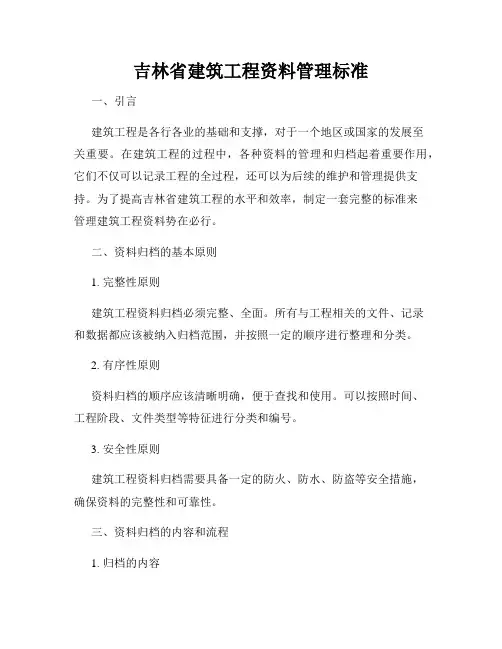 吉林省建筑工程资料管理标准

一、引言

建筑工程是各行各业的基础和支撑，对于一个地区或国家的发展至关重要。在建筑工程的过程中，各种资料的管理和归档起着重要作用，它们不仅可以记录工程的全过程，还可以为后续的维护和管理提供支持。为了提高吉林省建筑工程的水平和效率，制定一套完整的标准来管理建筑工程资料势在必行。

二、资料归档的基本原则

1. 完整性原则

建筑工程资料归档必须完整、全面。所有与工程相关的文件、记录和数据都应该被纳入归档范围，并按照一定的顺序进行整理和分类。

2. 有序性原则

资料归档的顺序应该清晰明确，便于查找和使用。可以按照时间、工程阶段、文件类型等特征进行分类和编号。

3. 安全性原则

建筑工程资料归档需要具备一定的防火、防水、防盗等安全措施，确保资料的完整性和可靠性。

三、资料归档的内容和流程

1. 归档的内容